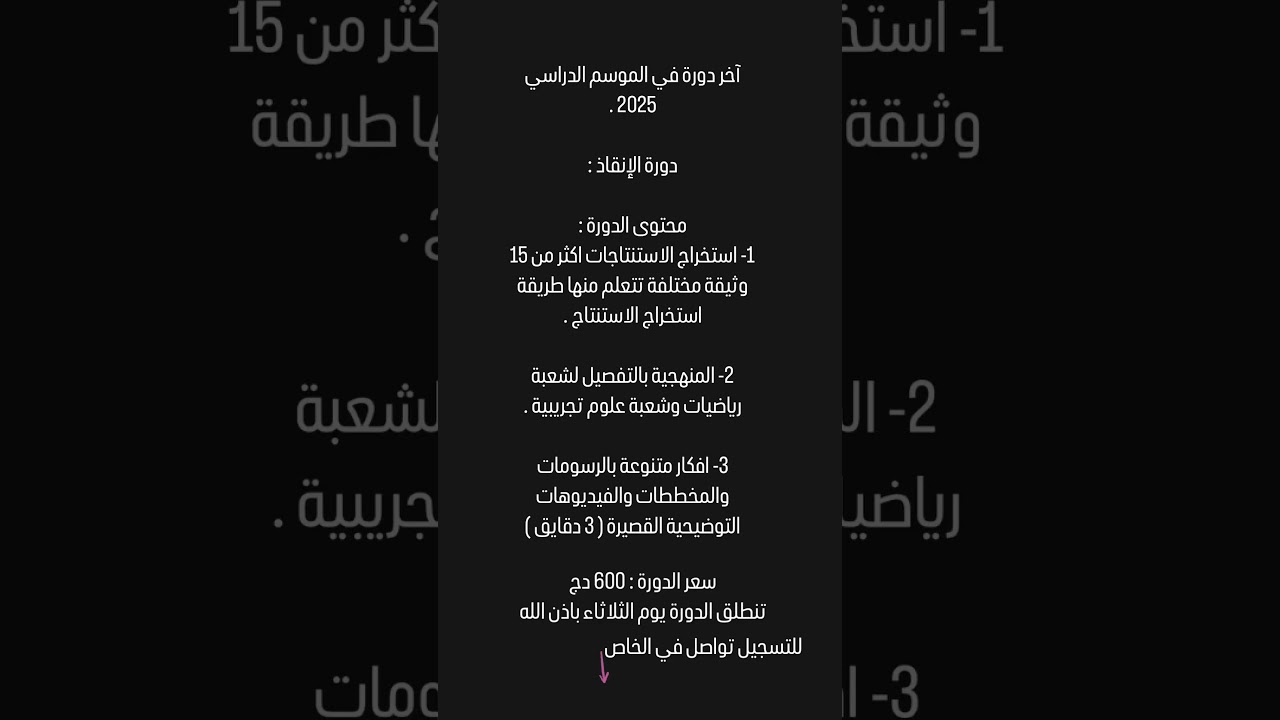 آخر دورة في الموسم الدراسي 2025 .

دورة الإنقاذ :

محتوى الدورة :
1- استخراج الاستنتاجات اكثر من 15 وثيقة مختلفة تتعلم منها طريقة استخراج الاستنتاج .

2- المنهجية بالتفصيل لشعبة رياضيات وشعبة علوم تجريبية .

3- افكار متنوعة بالرسومات والمخططات والفيديوهات التوضيحية القصيرة ( 3 دقايق )

سعر الدورة : 600 دج
تنطلق الدورة يوم الثلاثاء باذن الله

للتسجيل تواصل في الخاص